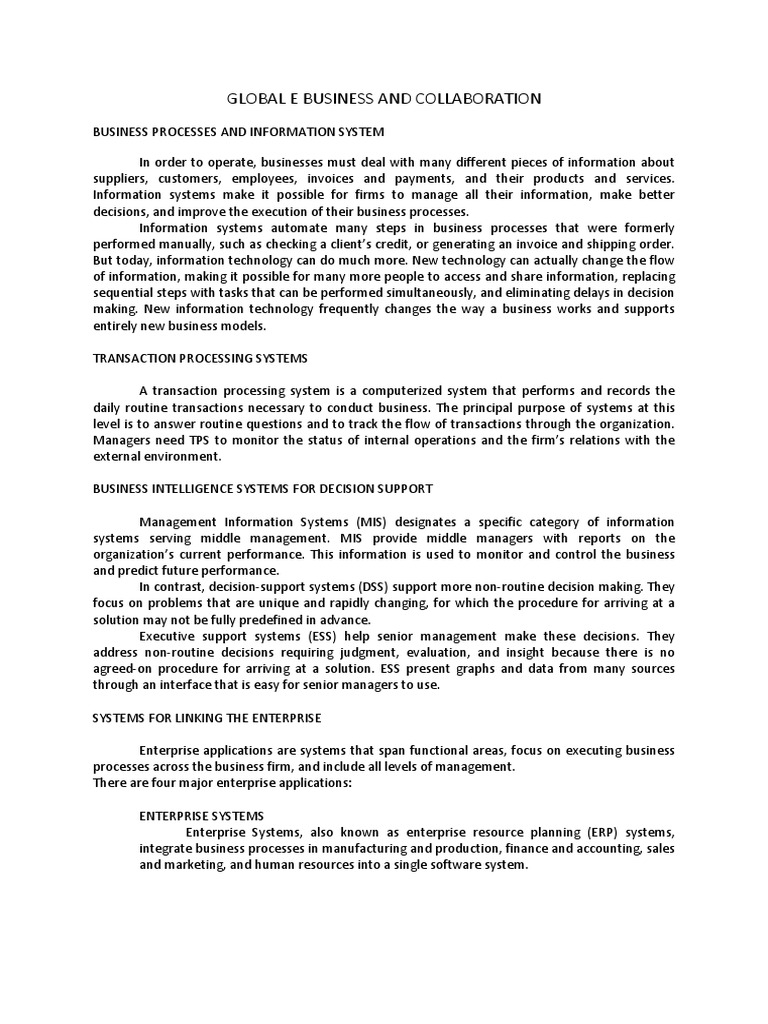 GLOBAL E BUSINESS AND COLLABORATION

BUSINESS PROCESSES AND INFORMATION SYSTEM

In order to operate, businesses must deal with many different pieces of information about suppliers, customers, employees, invoices and payments, and their products and services. Information systems make it possible for firms to manage all their information, make better decisions, and improve the execution of their business processes.

Information systems automate many steps in business processes that were formerly performed manually, such as checking a client's credit, or generating an invoice and shipping order. But today, information technology can do much more. New technology can actually change the flow of information, making it possible for many more people to access and share information, replacing sequential steps with tasks that can be performed simultaneously, and eliminating delays in decision making. New information technology frequently changes the way a business works and supports entirely new business models.

TRANSACTION PROCESSING SYSTEMS

A transaction processing system is a computerized system that performs and records the daily routine transactions necessary to conduct business. The principal purpose of systems at this level is to answer routine questions and to track the flow of transactions through the organization. Managers need TPS to monitor the status of internal operations and the firm's relations with the external environment.

BUSINESS INTELLIGENCE SYSTEMS FOR DECISION SUPPORT

Management Information Systems (MIS) designates a specific category of information systems serving middle management. MIS provide middle managers with reports on the organization's current performance. This information is used to monitor and control the business and predict future performance.

In contrast, decision-support systems (DSS) support more non-routine decision making. They focus on problems that are unique and rapidly changing, for which the procedure for arriving at a solution may not be fully predefined in advance.

Executive support systems (ESS) help senior management make these decisions. They address non-routine decisions requiring judgment, evaluation, and insight because there is no agreed-on procedure for arriving at a solution. ESS present graphs and data from many sources through an interface that is easy for senior managers to use.

SYSTEMS FOR LINKING THE ENTERPRISE

Enterprise applications are systems that span functional areas, focus on executing business processes across the business firm, and include all levels of management.
There are four major enterprise applications:

ENTERPRISE SYSTEMS
Enterprise Systems, also known as enterprise resource planning (ERP) systems, integrate business processes in manufacturing and production, finance and accounting, sales and marketing, and human resources into a single software system.